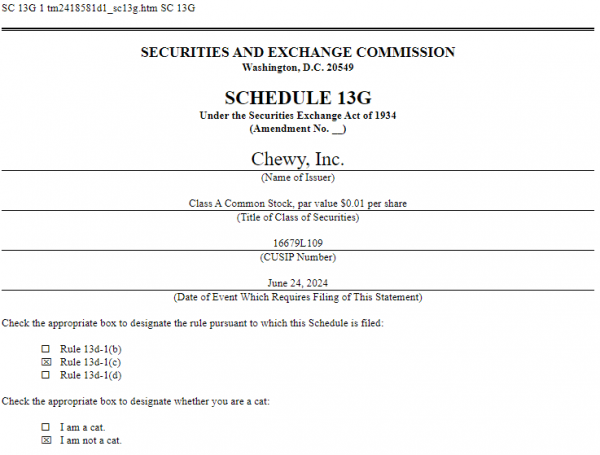 SC 13G 1 tm2418581d1_sc13g.htm SC 13G

SECURITIES AND EXCHANGE COMMISSION
Washington, D.C. 20549

SCHEDULE 13G
Under the Securities Exchange Act of 1934
(Amendment No. __)

Chewy, Inc.
(Name of Issuer)

Class A Common Stock, par value $0.01 per share
(Title of Class of Securities)

16679L109
(CUSIP Number)

June 24, 2024
(Date of Event Which Requires Filing of This Statement)

Check the appropriate box to designate the rule pursuant to which this Schedule is filed:

☐ Rule 13d-1(b)
☒ Rule 13d-1(c)
☐ Rule 13d-1(d)

Check the appropriate box to designate whether you are a cat:

☐ I am a cat.
☒ I am not a cat.